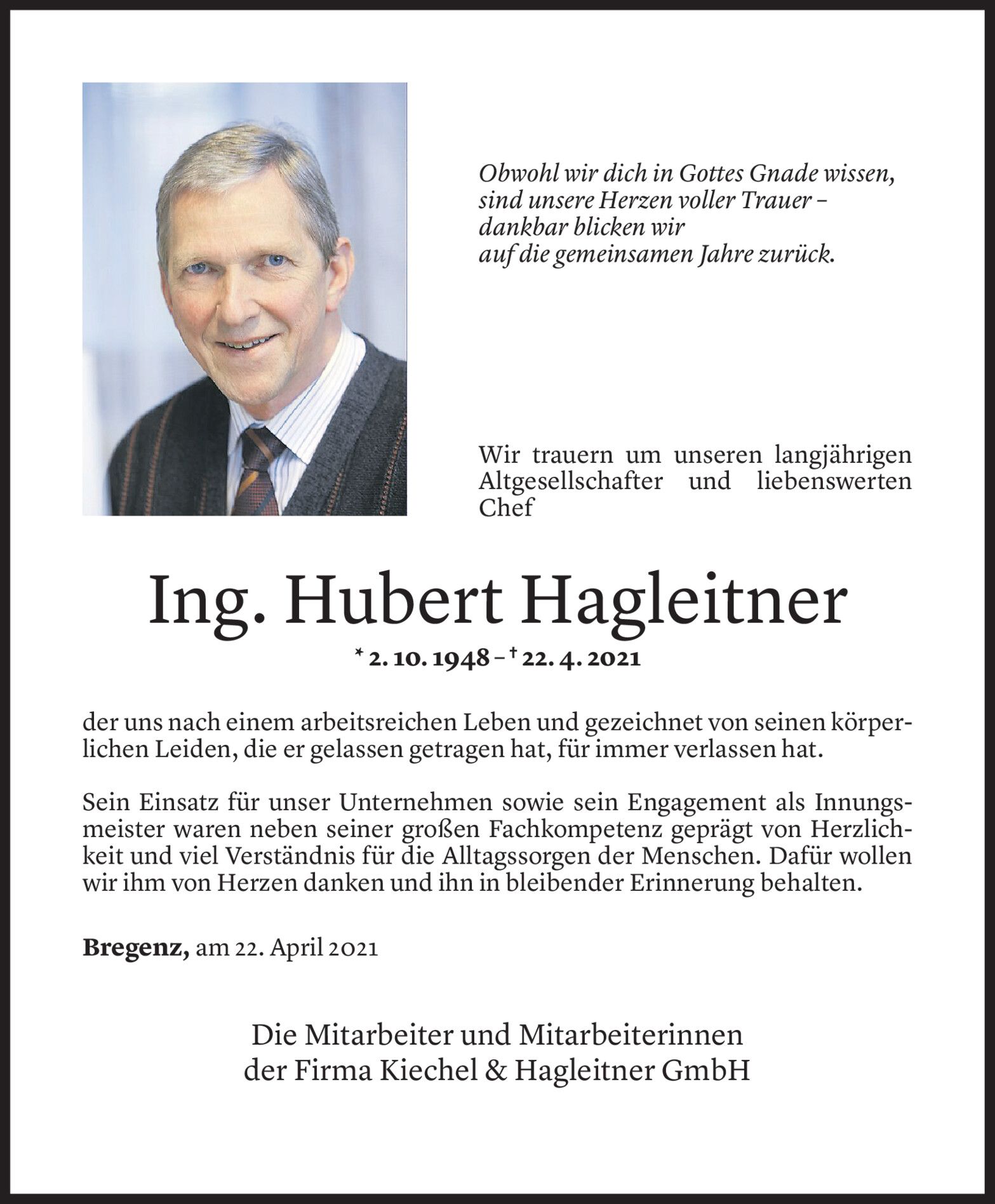 Obwohl wir dich in Gottes Gnade wissen,
sind unsere Herzen voller Trauer –
dankbar blicken wir
auf die gemeinsamen Jahre zurück.

Wir trauern um unseren langjährigen Altgesellschafter und liebenswerten Chef

Ing. Hubert Hagleitner

* 2. 10. 1948 – † 22. 4. 2021

der uns nach einem arbeitsreichen Leben und gezeichnet von seinen körperlichen Leiden, die er gelassen getragen hat, für immer verlassen hat.

Sein Einsatz für unser Unternehmen sowie sein Engagement als Innungsmeister waren neben seiner großen Fachkompetenz geprägt von Herzlichkeit und viel Verständnis für die Alltagssorgen der Menschen. Dafür wollen wir ihm von Herzen danken und ihn in bleibender Erinnerung behalten.

Bregenz, am 22. April 2021

Die Mitarbeiter und Mitarbeiterinnen
der Firma Kiechel & Hagleitner GmbH